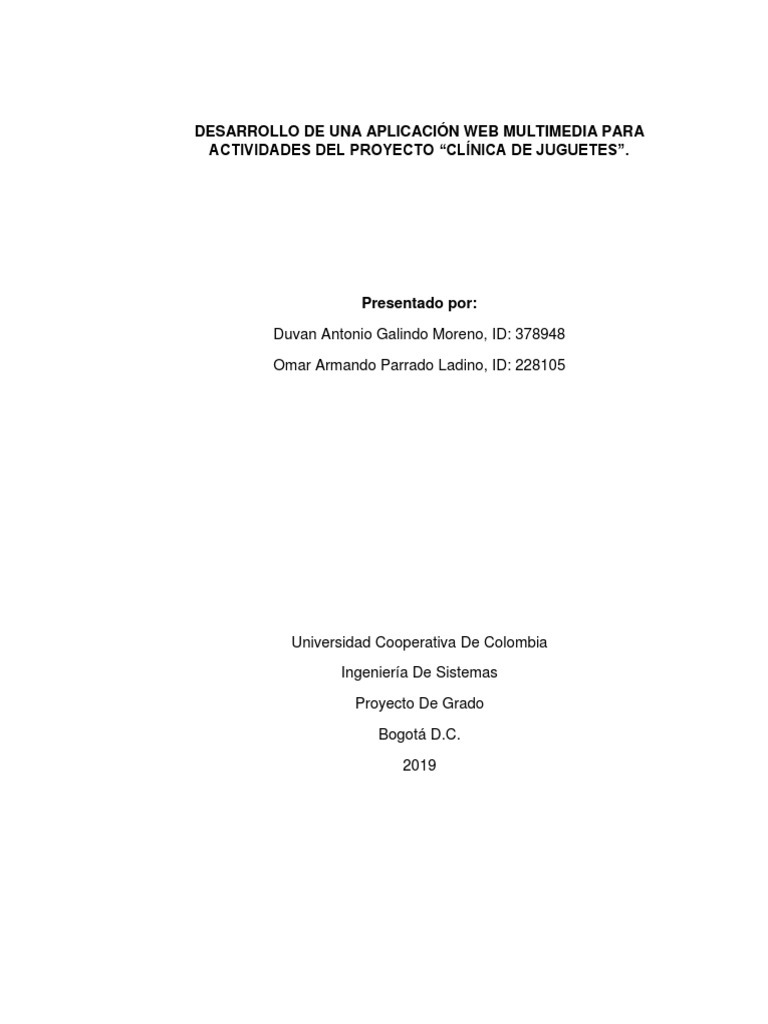 DESARROLLO DE UNA APLICACIÓN WEB MULTIMEDIA PARA ACTIVIDADES DEL PROYECTO “CLÍNICA DE JUGUETES”.

Presentado por:

Duvan Antonio Galindo Moreno, ID: 378948

Omar Armando Parrado Ladino, ID: 228105

Universidad Cooperativa De Colombia

Ingeniería De Sistemas

Proyecto De Grado

Bogotá D.C.

2019